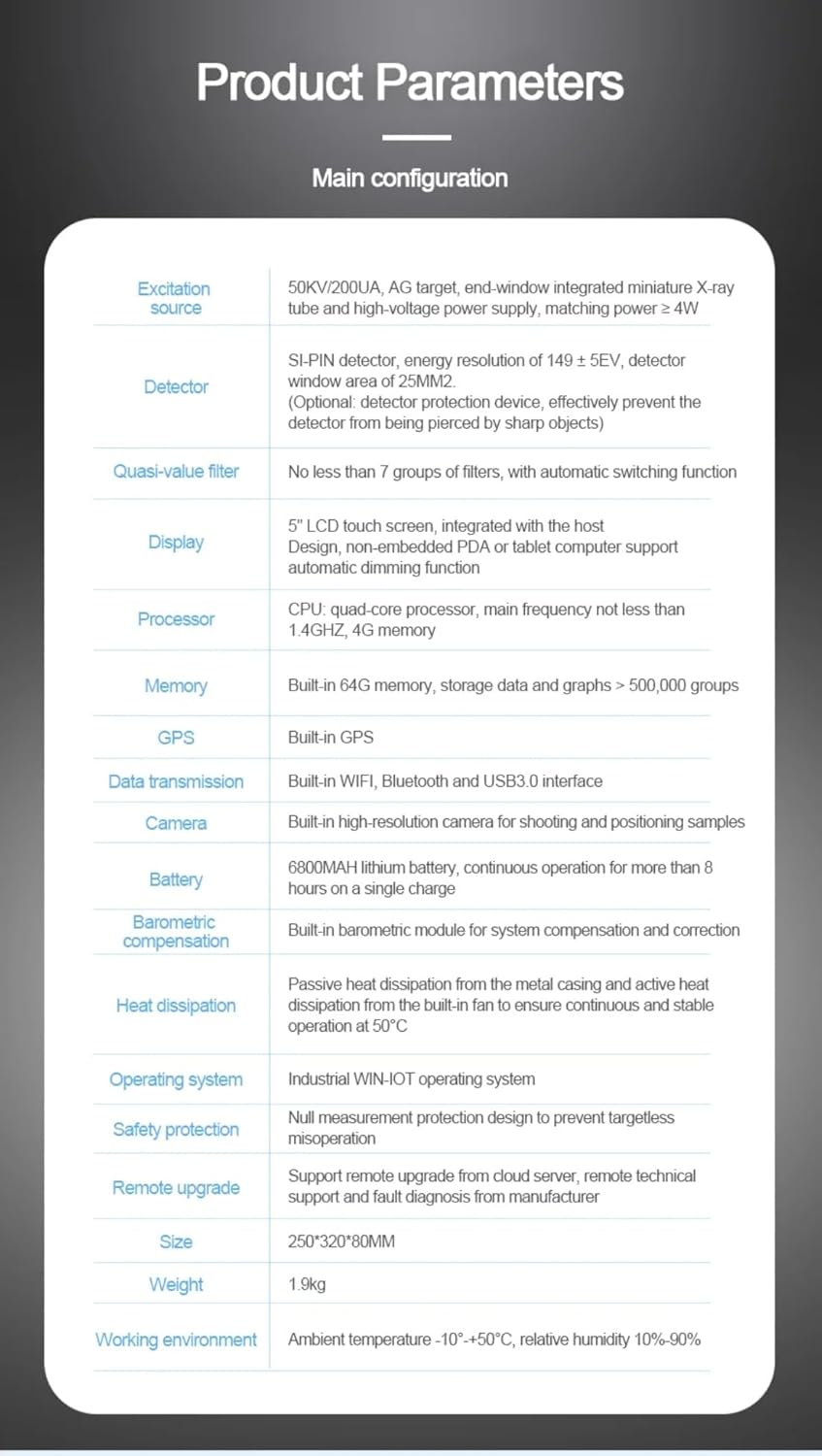 Product Parameters

Main configuration

| | |
|---|---|
| Excitation source | 50KV/200UA, AG target, end-window integrated miniature X-ray tube and high-voltage power supply, matching power ≥ 4W |
| Detector | SI-PIN detector, energy resolution of 149 ± 5EV, detector window area of 25MM2. (Optional: detector protection device, effectively prevent the detector from being pierced by sharp objects) |
| Quasi-value filter | No less than 7 groups of filters, with automatic switching function |
| Display | 5" LCD touch screen, integrated with the host Design, non-embedded PDA or tablet computer support automatic dimming function |
| Processor | CPU: quad-core processor, main frequency not less than 1.4GHZ, 4G memory |
| Memory | Built-in 64G memory, storage data and graphs > 500,000 groups |
| GPS | Built-in GPS |
| Data transmission | Built-in WIFI, Bluetooth and USB3.0 interface |
| Camera | Built-in high-resolution camera for shooting and positioning samples |
| Battery | 6800MAH lithium battery, continuous operation for more than 8 hours on a single charge |
| Barometric compensation | Built-in barometric module for system compensation and correction |
| Heat dissipation | Passive heat dissipation from the metal casing and active heat dissipation from the built-in fan to ensure continuous and stable operation at 50°C |
| Operating system | Industrial WIN-IOT operating system |
| Safety protection | Null measurement protection design to prevent targetless misoperation |
| Remote upgrade | Support remote upgrade from cloud server, remote technical support and fault diagnosis from manufacturer |
| Size | 250*320*80MM |
| Weight | 1.9kg |
| Working environment | Ambient temperature -10°-+50°C, relative humidity 10%-90% |